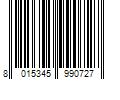 8 015345 990727